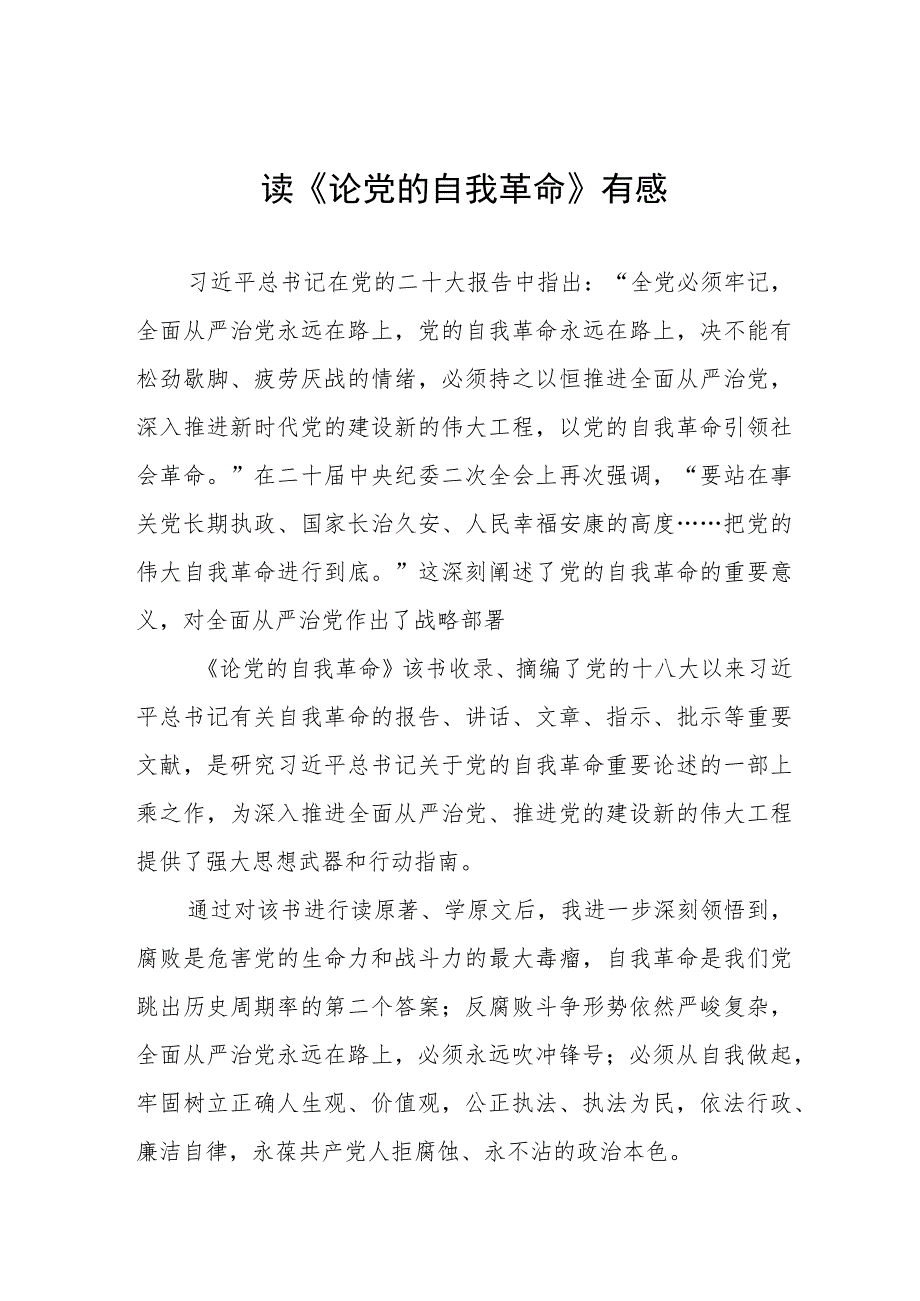 读《论党的自我革命》有感

习近平总书记在党的二十大报告中指出：“全党必须牢记，全面从严治党永远在路上，党的自我革命永远在路上，决不能有松劲歇脚、疲劳厌战的情绪，必须持之以恒推进全面从严治党，深入推进新时代党的建设新的伟大工程，以党的自我革命引领社会革命。”在二十届中央纪委二次全会上再次强调，“要站在事关党长期执政、国家长治久安、人民幸福安康的高度……把党的伟大自我革命进行到底。”这深刻阐述了党的自我革命的重要意义，对全面从严治党作出了战略部署

《论党的自我革命》该书收录、摘编了党的十八大以来习近平总书记有关自我革命的报告、讲话、文章、指示、批示等重要文献，是研究习近平总书记关于党的自我革命重要论述的一部上乘之作，为深入推进全面从严治党、推进党的建设新的伟大工程提供了强大思想武器和行动指南。

通过对该书进行读原著、学原文后，我进一步深刻领悟到，腐败是危害党的生命力和战斗力的最大毒瘤，自我革命是我们党跳出历史周期率的第二个答案；反腐败斗争形势依然严峻复杂，全面从严治党永远在路上，必须永远吹冲锋号；必须从自我做起，牢固树立正确人生观、价值观，公正执法、执法为民，依法行政、廉洁自律，永葆共产党人拒腐蚀、永不沾的政治本色。